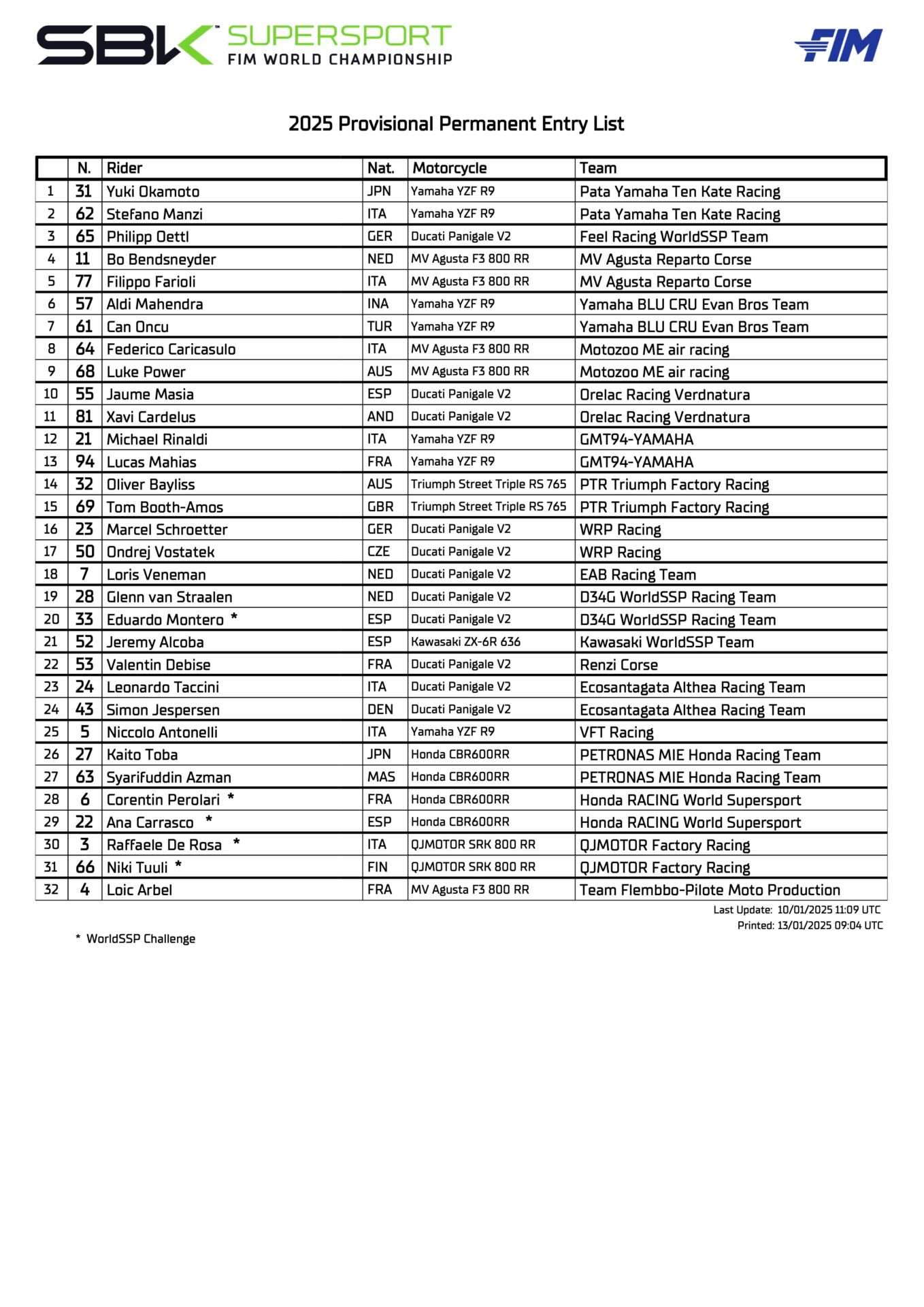 SBK SUPERSPORT FIM WORLD CHAMPIONSHIP

FIM

2025 Provisional Permanent Entry List

| | N. | Rider | Nat. | Motorcycle | Team |
|---|---|---|---|---|---|
| 1 | 31 | Yuki Okamoto | JPN | Yamaha YZF R9 | Pata Yamaha Ten Kate Racing |
| 2 | 62 | Stefano Manzi | ITA | Yamaha YZF R9 | Pata Yamaha Ten Kate Racing |
| 3 | 65 | Philipp Oettl | GER | Ducati Panigale V2 | Feel Racing WorldSSP Team |
| 4 | 11 | Bo Bendsneyder | NED | MV Agusta F3 800 RR | MV Agusta Reparto Corse |
| 5 | 77 | Filippo Farioli | ITA | MV Agusta F3 800 RR | MV Agusta Reparto Corse |
| 6 | 57 | Aldi Mahendra | INA | Yamaha YZF R9 | Yamaha BLU CRU Evan Bros Team |
| 7 | 61 | Can Oncu | TUR | Yamaha YZF R9 | Yamaha BLU CRU Evan Bros Team |
| 8 | 64 | Federico Caricasulo | ITA | MV Agusta F3 800 RR | Motozoo ME air racing |
| 9 | 68 | Luke Power | AUS | MV Agusta F3 800 RR | Motozoo ME air racing |
| 10 | 55 | Jaume Masia | ESP | Ducati Panigale V2 | Orelac Racing Verdnatura |
| 11 | 81 | Xavi Cardelus | AND | Ducati Panigale V2 | Orelac Racing Verdnatura |
| 12 | 21 | Michael Rinaldi | ITA | Yamaha YZF R9 | GMT94-YAMAHA |
| 13 | 94 | Lucas Mahias | FRA | Yamaha YZF R9 | GMT94-YAMAHA |
| 14 | 32 | Oliver Bayliss | AUS | Triumph Street Triple RS 765 | PTR Triumph Factory Racing |
| 15 | 69 | Tom Booth-Amos | GBR | Triumph Street Triple RS 765 | PTR Triumph Factory Racing |
| 16 | 23 | Marcel Schroetter | GER | Ducati Panigale V2 | WRP Racing |
| 17 | 50 | Ondrej Vostatek | CZE | Ducati Panigale V2 | WRP Racing |
| 18 | 7 | Loris Veneman | NED | Ducati Panigale V2 | EAB Racing Team |
| 19 | 28 | Glenn van Straalen | NED | Ducati Panigale V2 | D34G WorldSSP Racing Team |
| 20 | 33 | Eduardo Montero * | ESP | Ducati Panigale V2 | D34G WorldSSP Racing Team |
| 21 | 52 | Jeremy Alcoba | ESP | Kawasaki ZX-6R 636 | Kawasaki WorldSSP Team |
| 22 | 53 | Valentin Debise | FRA | Ducati Panigale V2 | Renzi Corse |
| 23 | 24 | Leonardo Taccini | ITA | Ducati Panigale V2 | Ecosantagata Althea Racing Team |
| 24 | 43 | Simon Jespersen | DEN | Ducati Panigale V2 | Ecosantagata Althea Racing Team |
| 25 | 5 | Niccolo Antonelli | ITA | Yamaha YZF R9 | VFT Racing |
| 26 | 27 | Kaito Toba | JPN | Honda CBR600RR | PETRONAS MIE Honda Racing Team |
| 27 | 63 | Syarifuddin Azman | MAS | Honda CBR600RR | PETRONAS MIE Honda Racing Team |
| 28 | 6 | Corentin Perolari * | FRA | Honda CBR600RR | Honda RACING World Supersport |
| 29 | 22 | Ana Carrasco * | ESP | Honda CBR600RR | Honda RACING World Supersport |
| 30 | 3 | Raffaele De Rosa * | ITA | QJMOTOR SRK 800 RR | QJMOTOR Factory Racing |
| 31 | 66 | Niki Tuuli * | FIN | QJMOTOR SRK 800 RR | QJMOTOR Factory Racing |
| 32 | 4 | Loic Arbel | FRA | MV Agusta F3 800 RR | Team Flembbo-Pilote Moto Production |

Last Update: 10/01/2025 11:09 UTC
Printed: 13/01/2025 09:04 UTC

* WorldSSP Challenge